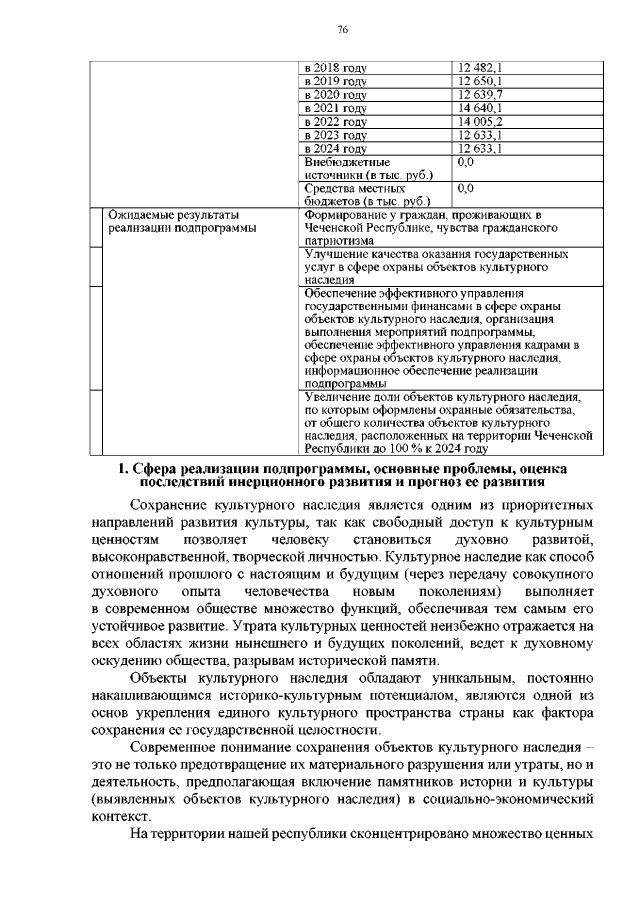 76

| | | |
|---|---|---|
| | в 2018 году | 12 482,1 |
| | в 2019 году | 12 650,1 |
| | в 2020 году | 12 639,7 |
| | в 2021 году | 14 640,1 |
| | в 2022 году | 14 005,2 |
| | в 2023 году | 12 633,1 |
| | в 2024 году | 12 633,1 |
| | Внебюджетные источники (в тыс. руб.) | 0,0 |
| | Средства местных бюджетов (в тыс. руб.) | 0,0 |
| Ожидаемые результаты реализации подпрограммы | Формирование у граждан, проживающих в Чеченской Республике, чувства гражданского патриотизма | |
| | Улучшение качества оказания государственных услуг в сфере охраны объектов культурного наследия | |
| | Обеспечение эффективного управления государственными финансами в сфере охраны объектов культурного наследия, организация выполнения мероприятий подпрограммы, обеспечение эффективного управления кадрами в сфере охраны объектов культурного наследия, информационное обеспечение реализации подпрограммы | |
| | Увеличение доли объектов культурного наследия, по которым оформлены охранные обязательства, от общего количества объектов культурного наследия, расположенных на территории Чеченской Республики до 100 % к 2024 году | |

1. Сфера реализации подпрограммы, основные проблемы, оценка последствий инерционного развития и прогноз ее развития

Сохранение культурного наследия является одним из приоритетных направлений развития культуры, так как свободный доступ к культурным ценностям позволяет человеку становиться духовно развитой, высоконравственной, творческой личностью. Культурное наследие как способ отношений прошлого с настоящим и будущим (через передачу совокупного духовного опыта человечества новым поколениям) выполняет в современном обществе множество функций, обеспечивая тем самым его устойчивое развитие. Утрата культурных ценностей неизбежно отражается на всех областях жизни нынешнего и будущих поколений, ведет к духовному оскудению общества, разрывам исторической памяти.

Объекты культурного наследия обладают уникальным, постоянно накапливающимся историко-культурным потенциалом, являются одной из основ укрепления единого культурного пространства страны как фактора сохранения ее государственной целостности.

Современное понимание сохранения объектов культурного наследия – это не только предотвращение их материального разрушения или утраты, но и деятельность, предполагающая включение памятников истории и культуры (выявленных объектов культурного наследия) в социально-экономический контекст.

На территории нашей республики сконцентрировано множество ценных